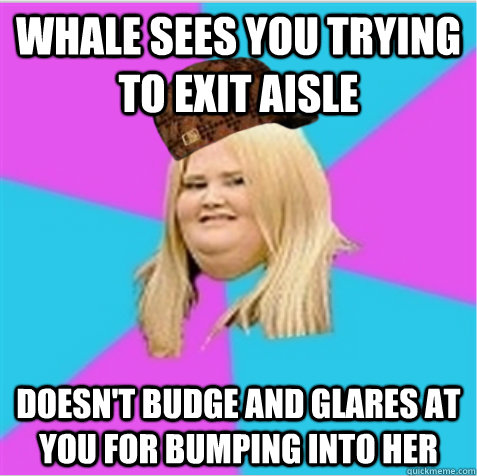 WHALE SEES YOU TRYING TO EXIT AISLE

DOESN'T BUDGE AND GLARES AT YOU FOR BUMPING INTO HER

quickmeme.com